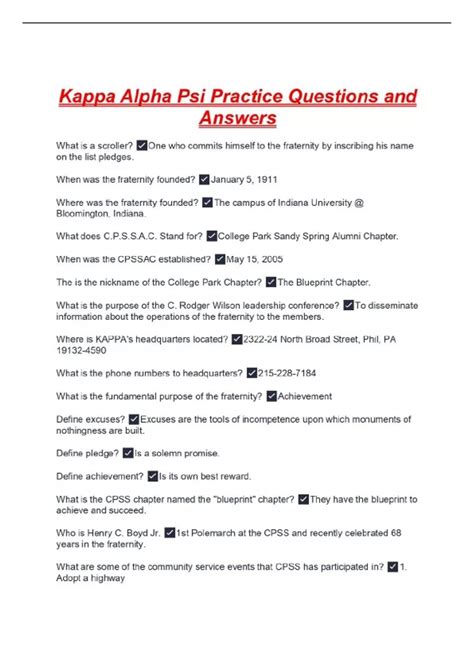 Kappa Alpha Psi Practice Questions and Answers

What is a scroller? ✓One who commits himself to the fraternity by inscribing his name on the list pledges.

When was the fraternity founded? ✓January 5, 1911

Where was the fraternity founded? ✓The campus of Indiana University @ Bloomington, Indiana.

What does C.P.S.S.A.C. Stand for? ✓College Park Sandy Spring Alumni Chapter.

When was the CPSSAC established? ✓May 15, 2005

The is the nickname of the College Park Chapter? ✓The Blueprint Chapter.

What is the purpose of the C. Rodger Wilson leadership conference? ✓To disseminate information about the operations of the fraternity to the members.

Where is KAPPA's headquarters located? ✓2322-24 North Broad Street, Phil, PA 19132-4590

What is the phone numbers to headquarters? ✓215-228-7184

What is the fundamental purpose of the fraternity? ✓Achievement

Define excuses? ✓Excuses are the tools of incompetence upon which monuments of nothingness are built.

Define pledge? ✓Is a solemn promise.

Define achievement? ✓Is its own best reward.

What is the CPSS chapter named the "blueprint" chapter? ✓They have the blueprint to achieve and succeed.

Who is Henry C. Boyd Jr. ✓1st Polemarch at the CPSS and recently celebrated 68 years in the fraternity.

What are some of the community service events that CPSS has participated in? ✓1. Adopt a highway